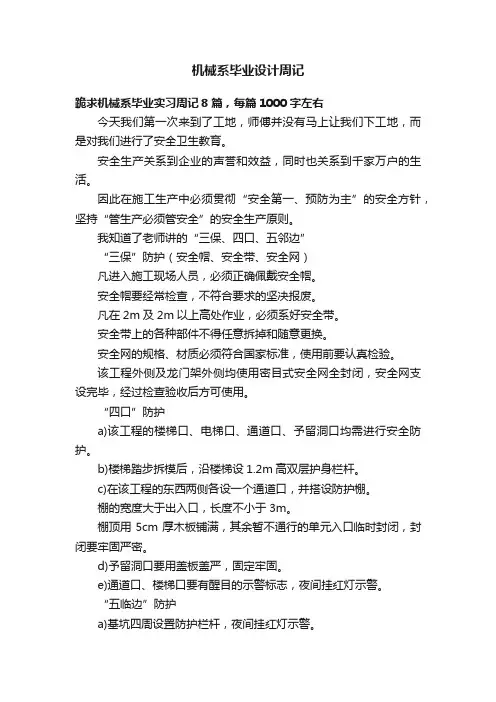 机械系毕业设计周记

跪求机械系毕业实习周记 8 篇，每篇 1000 字左右

今天我们第一次来到了工地，师傅并没有马上让我们下工地，而是对我们进行了安全卫生教育。

安全生产关系到企业的声誉和效益，同时也关系到千家万户的生活。

因此在施工生产中必须贯彻“安全第一、预防为主”的安全方针，坚持“管生产必须管安全”的安全生产原则。

我知道了老师讲的“三保、四口、五邻边”

“三保”防护（安全帽、安全带、安全网）

凡进入施工现场人员，必须正确佩戴安全帽。

安全帽要经常检查，不符合要求的坚决报废。

凡在 2m 及 2m 以上高处作业，必须系好安全带。

安全带上的各种部件不得任意拆掉和随意更换。

安全网的规格、材质必须符合国家标准，使用前要认真检验。

该工程外侧及龙门架外侧均使用密目式安全网全封闭，安全网支设完毕，经过检查验收后方可使用。

“四口”防护

a)该工程的楼梯口、电梯口、通道口、予留洞口均需进行安全防护。

b)楼梯踏步拆模后，沿楼梯设 1.2m 高双层护身栏杆。

c)在该工程的东西两侧各设一个通道口，并搭设防护棚。

棚的宽度大于出入口，长度不小于 3m。

棚顶用 5cm 厚木板铺满，其余暂不通行的单元入口临时封闭，封闭要牢固严密。

d)予留洞口要用盖板盖严，固定牢固。

e)通道口、楼梯口要有醒目的示警标志，夜间挂红灯示警。

“五临边”防护

a)基坑四周设置防护栏杆，夜间挂红灯示警。